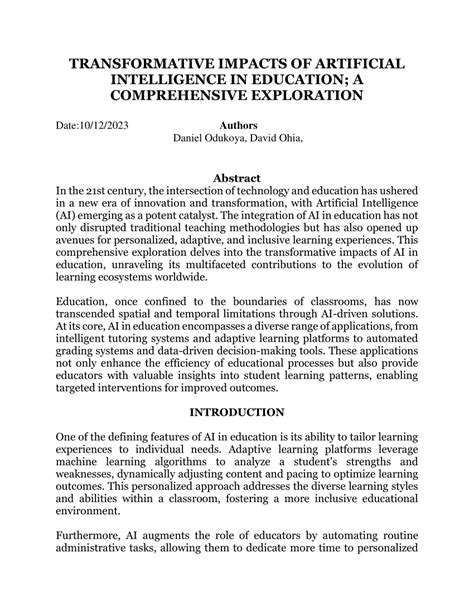 TRANSFORMATIVE IMPACTS OF ARTIFICIAL INTELLIGENCE IN EDUCATION; A COMPREHENSIVE EXPLORATION

Date:10/12/2023

Authors
Daniel Odukoya, David Ohia,

Abstract
In the 21st century, the intersection of technology and education has ushered in a new era of innovation and transformation, with Artificial Intelligence (AI) emerging as a potent catalyst. The integration of AI in education has not only disrupted traditional teaching methodologies but has also opened up avenues for personalized, adaptive, and inclusive learning experiences. This comprehensive exploration delves into the transformative impacts of AI in education, unraveling its multifaceted contributions to the evolution of learning ecosystems worldwide.

Education, once confined to the boundaries of classrooms, has now transcended spatial and temporal limitations through AI-driven solutions. At its core, AI in education encompasses a diverse range of applications, from intelligent tutoring systems and adaptive learning platforms to automated grading systems and data-driven decision-making tools. These applications not only enhance the efficiency of educational processes but also provide educators with valuable insights into student learning patterns, enabling targeted interventions for improved outcomes.

INTRODUCTION

One of the defining features of AI in education is its ability to tailor learning experiences to individual needs. Adaptive learning platforms leverage machine learning algorithms to analyze a student's strengths and weaknesses, dynamically adjusting content and pacing to optimize learning outcomes. This personalized approach addresses the diverse learning styles and abilities within a classroom, fostering a more inclusive educational environment.

Furthermore, AI augments the role of educators by automating routine administrative tasks, allowing them to dedicate more time to personalized